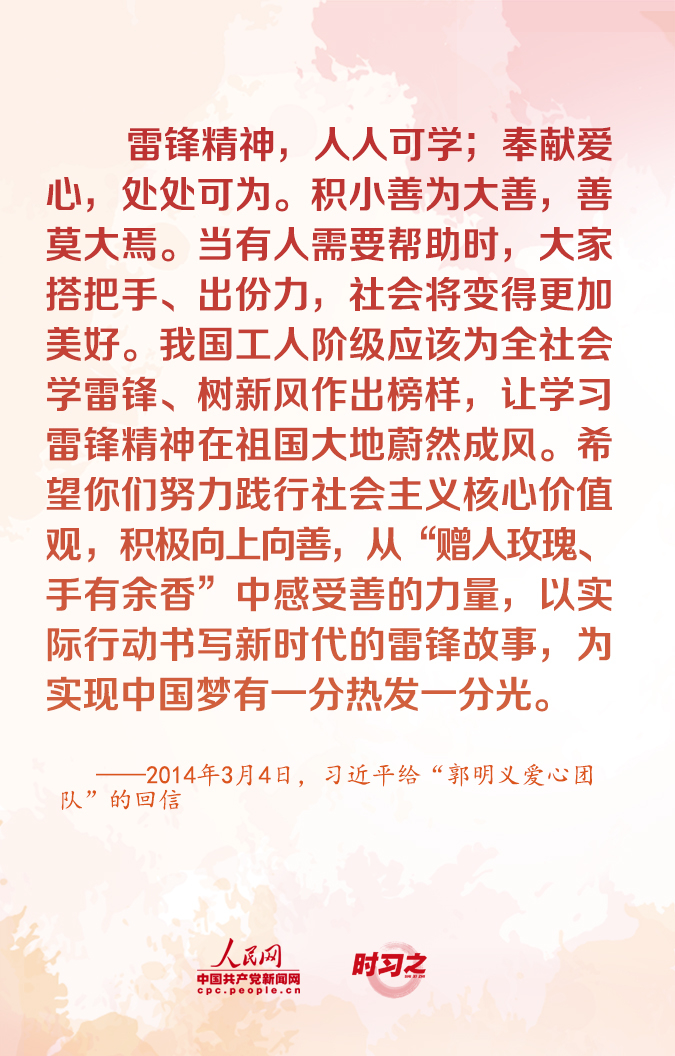 雷锋精神，人人可学；奉献爱心，处处可为。积小善为大善，善莫大焉。当有人需要帮助时，大家搭把手、出份力，社会将变得更加美好。我国工人阶级应该为全社会学雷锋、树新风作出榜样，让学习雷锋精神在祖国大地蔚然成风。希望你们努力践行社会主义核心价值观，积极向上向善，从“赠人玫瑰、手有余香”中感受善的力量，以实际行动书写新时代的雷锋故事，为实现中国梦有一分热发一分光。

——2014年3月4日，习近平给“郭明义爱心团队”的回信

人民网
中国共产党新闻网
cpc.people.cn

时习之